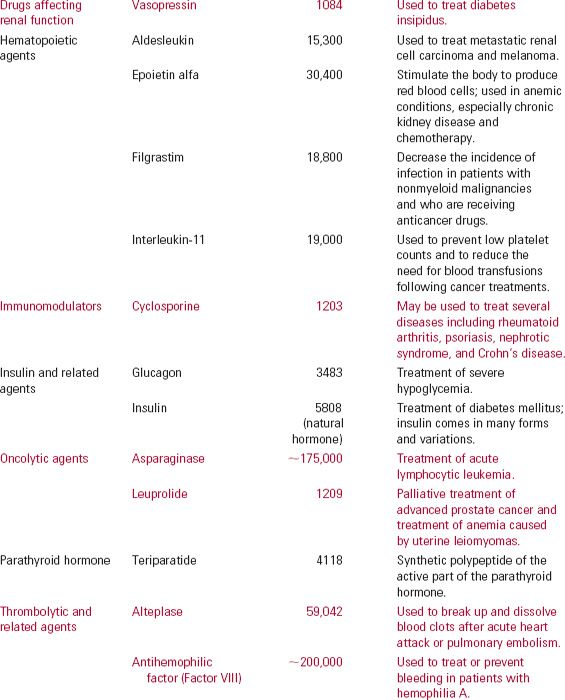 | | | | |
|---|---|---|---|
| Drugs affecting renal function | Vasopressin | 1084 | Used to treat diabetes insipidus. |
| Hematopoietic agents | Aldesleukin | 15,300 | Used to treat metastatic renal cell carcinoma and melanoma. |
| | Epoietin alfa | 30,400 | Stimulate the body to produce red blood cells; used in anemic conditions, especially chronic kidney disease and chemotherapy. |
| | Filgrastim | 18,800 | Decrease the incidence of infection in patients with nonmyeloid malignancies and who are receiving anticancer drugs. |
| | Interleukin-11 | 19,000 | Used to prevent low platelet counts and to reduce the need for blood transfusions following cancer treatments. |
| Immunomodulators | Cyclosporine | 1203 | May be used to treat several diseases including rheumatoid arthritis, psoriasis, nephrotic syndrome, and Crohn's disease. |
| Insulin and related agents | Glucagon | 3483 | Treatment of severe hypoglycemia. |
| | Insulin | 5808 (natural hormone) | Treatment of diabetes mellitus; insulin comes in many forms and variations. |
| Oncolytic agents | Asparaginase | ~175,000 | Treatment of acute lymphocytic leukemia. |
| | Leuprolide | 1209 | Palliative treatment of advanced prostate cancer and treatment of anemia caused by uterine leiomyomas. |
| Parathyroid hormone | Teriparatide | 4118 | Synthetic polypeptide of the active part of the parathyroid hormone. |
| Thrombolytic and related agents | Alteplase | 59,042 | Used to break up and dissolve blood clots after acute heart attack or pulmonary embolism. |
| | Antihemophilic factor (Factor VIII) | ~200,000 | Used to treat or prevent bleeding in patients with hemophilia A. |